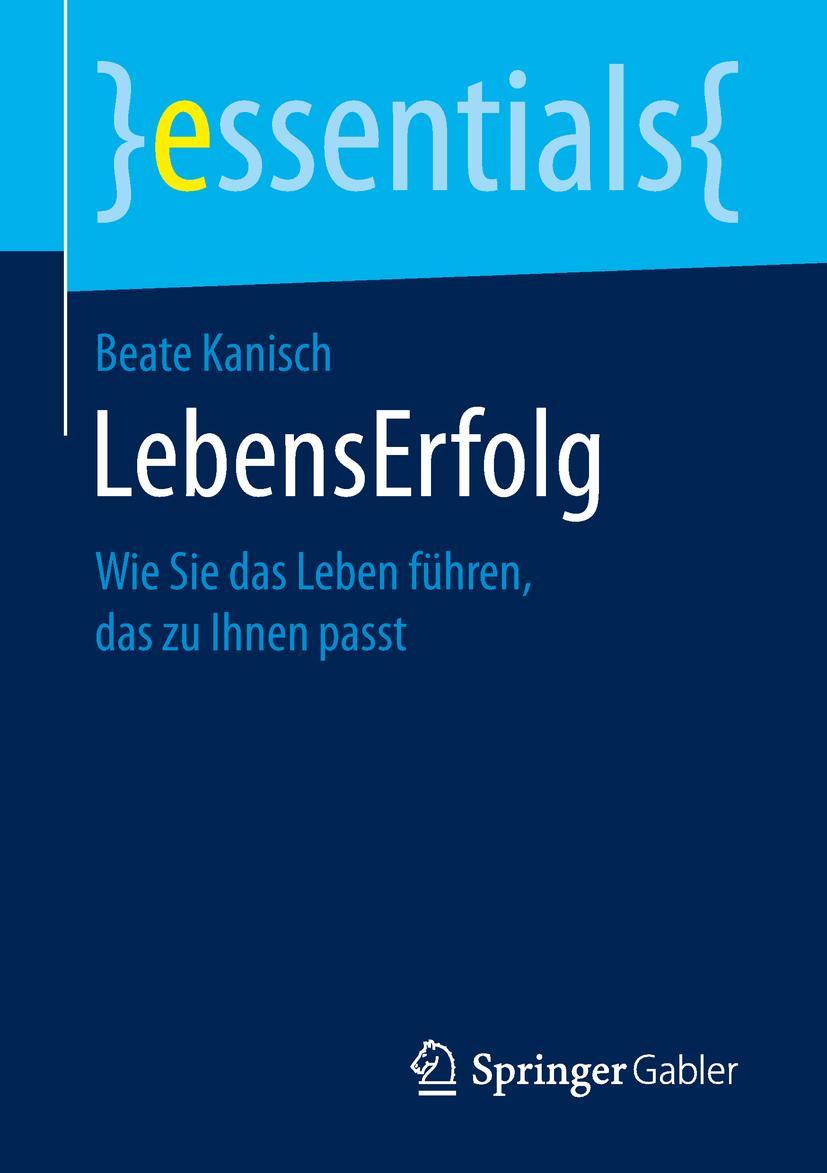 }essentials{

Beate Kanisch

LebensErfolg

Wie Sie das Leben führen, das zu Ihnen passt

Springer Gabler